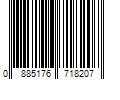 0 885176 718207